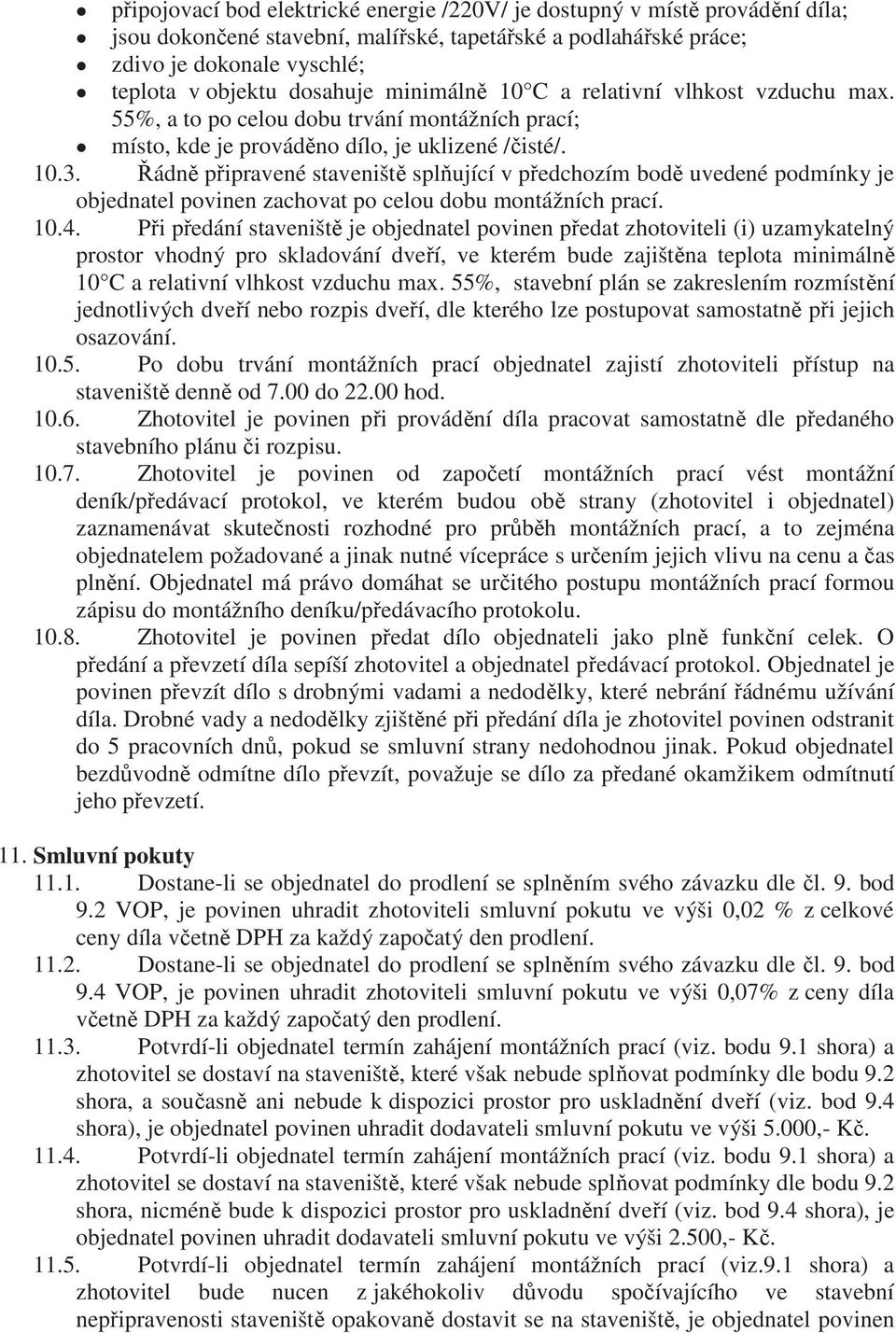 • připojovací bod elektrické energie /220V/ je dostupný v místě provádění díla;
• jsou dokončené stavební, malířské, tapetářské a podlahářské práce;
• zdivo je dokonale vyschlé;
• teplota v objektu dosahuje minimálně 10°C a relativní vlhkost vzduchu max. 55%, a to po celou dobu trvání montážních prací;
• místo, kde je prováděno dílo, je uklizené /čisté/.

10.3. Řádně připravené staveniště splňující v předchozím bodě uvedené podmínky je objednatel povinen zachovat po celou dobu montážních prací.

10.4. Při předání staveniště je objednatel povinen předat zhotoviteli (i) uzamykatelný prostor vhodný pro skladování dveří, ve kterém bude zajištěna teplota minimálně 10°C a relativní vlhkost vzduchu max. 55%, stavební plán se zakreslením rozmístění jednotlivých dveří nebo rozpis dveří, dle kterého lze postupovat samostatně při jejich osazování.

10.5. Po dobu trvání montážních prací objednatel zajistí zhotoviteli přístup na staveniště denně od 7.00 do 22.00 hod.

10.6. Zhotovitel je povinen při provádění díla pracovat samostatně dle předaného stavebního plánu či rozpisu.

10.7. Zhotovitel je povinen od započetí montážních prací vést montážní deník/předávací protokol, ve kterém budou obě strany (zhotovitel i objednatel) zaznamenávat skutečnosti rozhodné pro průběh montážních prací, a to zejména objednatelem požadované a jinak nutné vícepráce s určením jejich vlivu na cenu a čas plnění. Objednatel má právo domáhat se určitého postupu montážních prací formou zápisu do montážního deníku/předávacího protokolu.

10.8. Zhotovitel je povinen předat dílo objednateli jako plně funkční celek. O předání a převzetí díla sepíší zhotovitel a objednatel předávací protokol. Objednatel je povinen převzít dílo s drobnými vadami a nedodělky, které nebrání řádnému užívání díla. Drobné vady a nedodělky zjištěné při předání díla je zhotovitel povinen odstranit do 5 pracovních dnů, pokud se smluvní strany nedohodnou jinak. Pokud objednatel bezdůvodně odmítne dílo převzít, považuje se dílo za předané okamžikem odmítnutí jeho převzetí.

11. Smluvní pokuty

11.1. Dostane-li se objednatel do prodlení se splněním svého závazku dle čl. 9. bod 9.2 VOP, je povinen uhradit zhotoviteli smluvní pokutu ve výši 0,02 % z celkové ceny díla včetně DPH za každý započatý den prodlení.

11.2. Dostane-li se objednatel do prodlení se splněním svého závazku dle čl. 9. bod 9.4 VOP, je povinen uhradit zhotoviteli smluvní pokutu ve výši 0,07% z ceny díla včetně DPH za každý započatý den prodlení.

11.3. Potvrdí-li objednatel termín zahájení montážních prací (viz. bodu 9.1 shora) a zhotovitel se dostaví na staveniště, které však nebude splňovat podmínky dle bodu 9.2 shora, a současně ani nebude k dispozici prostor pro uskladnění dveří (viz. bod 9.4 shora), je objednatel povinen uhradit dodavateli smluvní pokutu ve výši 5.000,- Kč.

11.4. Potvrdí-li objednatel termín zahájení montážních prací (viz. bodu 9.1 shora) a zhotovitel se dostaví na staveniště, které však nebude splňovat podmínky dle bodu 9.2 shora, nicméně bude k dispozici prostor pro uskladnění dveří (viz. bod 9.4 shora), je objednatel povinen uhradit dodavateli smluvní pokutu ve výši 2.500,- Kč.

11.5. Potvrdí-li objednatel termín zahájení montážních prací (viz.9.1 shora) a zhotovitel bude nucen z jakéhokoliv důvodu spočívajícího ve stavební nepřipravenosti staveniště opakovaně dostavit se na staveniště, je objednatel povinen